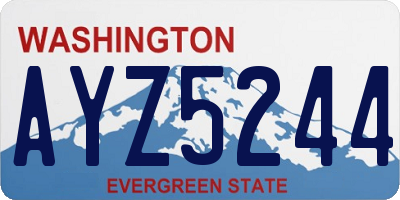 WASHINGTON

AYZ5244

EVERGREEN STATE